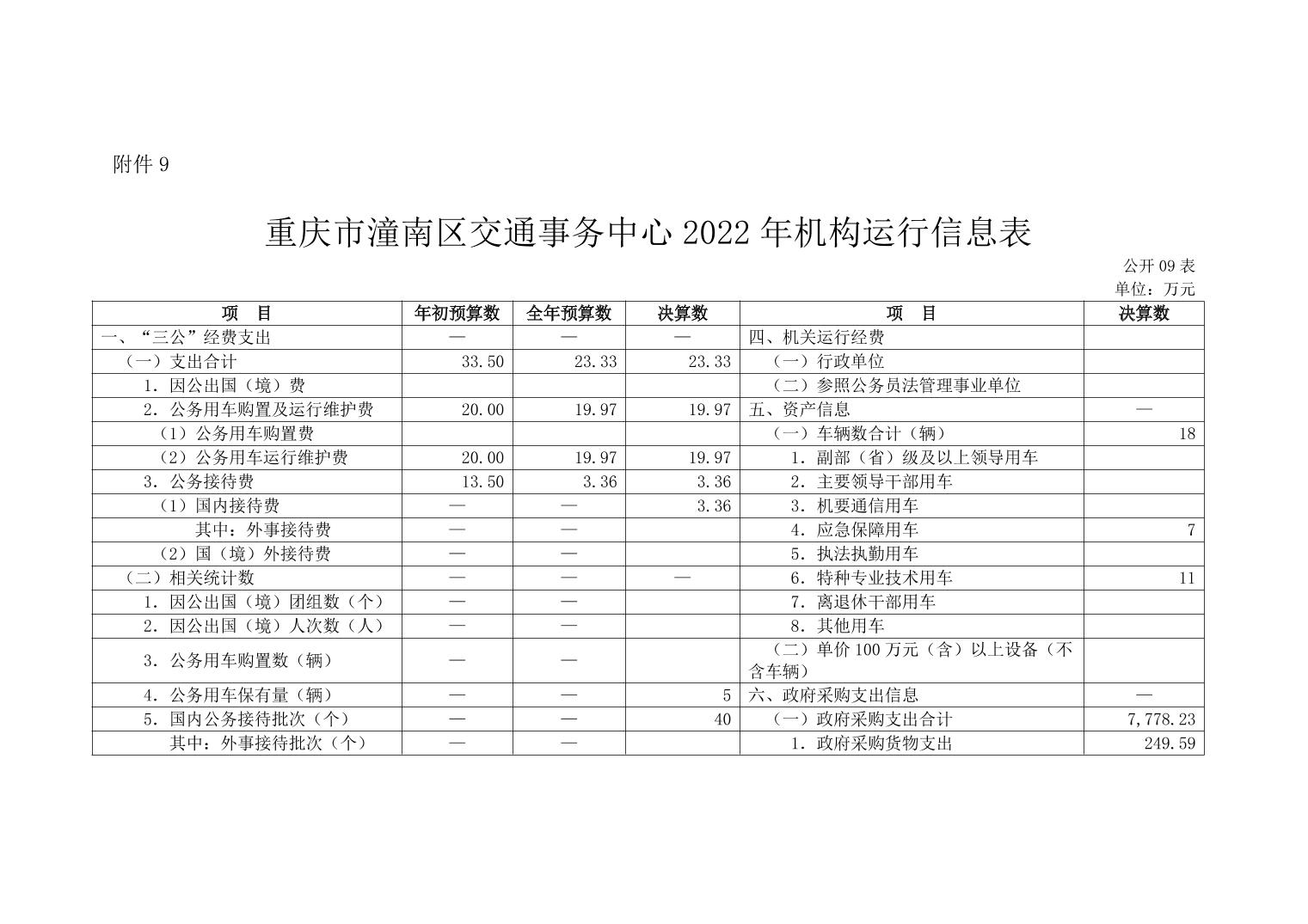 附件 9

重庆市潼南区交通事务中心 2022 年机构运行信息表

公开 09 表
单位：万元

| 项　目 | 年初预算数 | 全年预算数 | 决算数 | 项　目 | 决算数 |
|---|---|---|---|---|---|
| 一、“三公”经费支出 | — | — | — | 四、机关运行经费 | |
| （一）支出合计 | 33.50 | 23.33 | 23.33 | （一）行政单位 | |
| 1．因公出国（境）费 | | | | （二）参照公务员法管理事业单位 | |
| 2．公务用车购置及运行维护费 | 20.00 | 19.97 | 19.97 | 五、资产信息 | — |
| （1）公务用车购置费 | | | | （一）车辆数合计（辆） | 18 |
| （2）公务用车运行维护费 | 20.00 | 19.97 | 19.97 | 1．副部（省）级及以上领导用车 | |
| 3．公务接待费 | 13.50 | 3.36 | 3.36 | 2．主要领导干部用车 | |
| （1）国内接待费 | — | — | 3.36 | 3．机要通信用车 | |
| 其中：外事接待费 | — | — | | 4．应急保障用车 | 7 |
| （2）国（境）外接待费 | — | — | | 5．执法执勤用车 | |
| （二）相关统计数 | — | — | — | 6．特种专业技术用车 | 11 |
| 1．因公出国（境）团组数（个） | — | — | | 7．离退休干部用车 | |
| 2．因公出国（境）人次数（人） | — | — | | 8．其他用车 | |
| 3．公务用车购置数（辆） | — | — | | （二）单价 100 万元（含）以上设备（不含车辆） | |
| 4．公务用车保有量（辆） | — | — | 5 | 六、政府采购支出信息 | — |
| 5．国内公务接待批次（个） | — | — | 40 | （一）政府采购支出合计 | 7,778.23 |
| 其中：外事接待批次（个） | — | — | | 1．政府采购货物支出 | 249.59 |